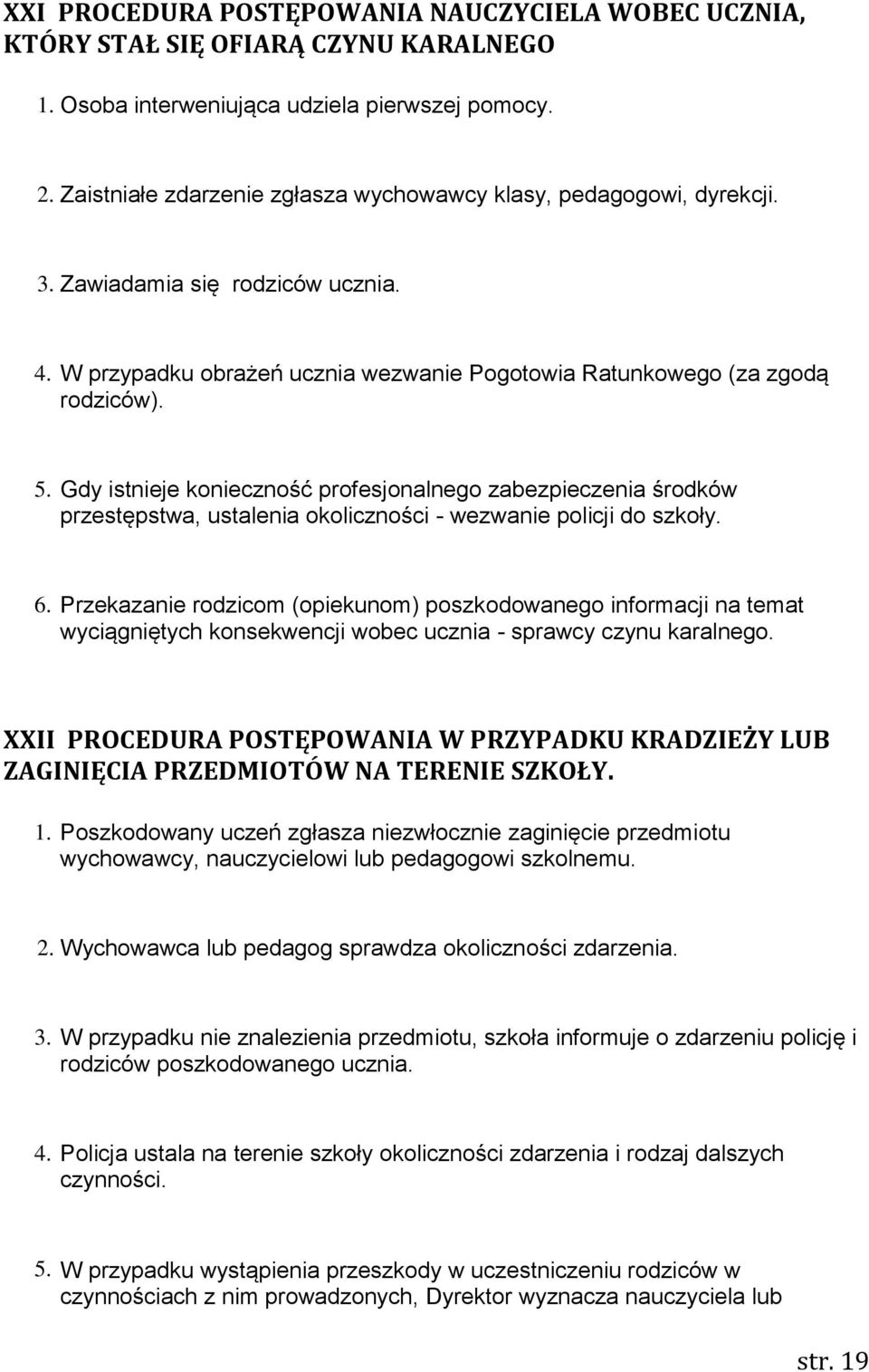 XXI PROCEDURA POSTĘPOWANIA NAUCZYCIELA WOBEC UCZNIA, KTÓRY STAŁ SIĘ OFIARĄ CZYNU KARALNEGO

1. Osoba interweniująca udziela pierwszej pomocy.

2. Zaistniałe zdarzenie zgłasza wychowawcy klasy, pedagogowi, dyrekcji.

3. Zawiadamia się rodziców ucznia.

4. W przypadku obrażeń ucznia wezwanie Pogotowia Ratunkowego (za zgodą rodziców).

5. Gdy istnieje konieczność profesjonalnego zabezpieczenia środków przestępstwa, ustalenia okoliczności - wezwanie policji do szkoły.

6. Przekazanie rodzicom (opiekunom) poszkodowanego informacji na temat wyciągniętych konsekwencji wobec ucznia - sprawcy czynu karalnego.

XXII PROCEDURA POSTĘPOWANIA W PRZYPADKU KRADZIEŻY LUB ZAGINIĘCIA PRZEDMIOTÓW NA TERENIE SZKOŁY.

1. Poszkodowany uczeń zgłasza niezwłocznie zaginięcie przedmiotu wychowawcy, nauczycielowi lub pedagogowi szkolnemu.

2. Wychowawca lub pedagog sprawdza okoliczności zdarzenia.

3. W przypadku nie znalezienia przedmiotu, szkoła informuje o zdarzeniu policję i rodziców poszkodowanego ucznia.

4. Policja ustala na terenie szkoły okoliczności zdarzenia i rodzaj dalszych czynności.

5. W przypadku wystąpienia przeszkody w uczestniczeniu rodziców w czynnościach z nim prowadzonych, Dyrektor wyznacza nauczyciela lub

str. 19